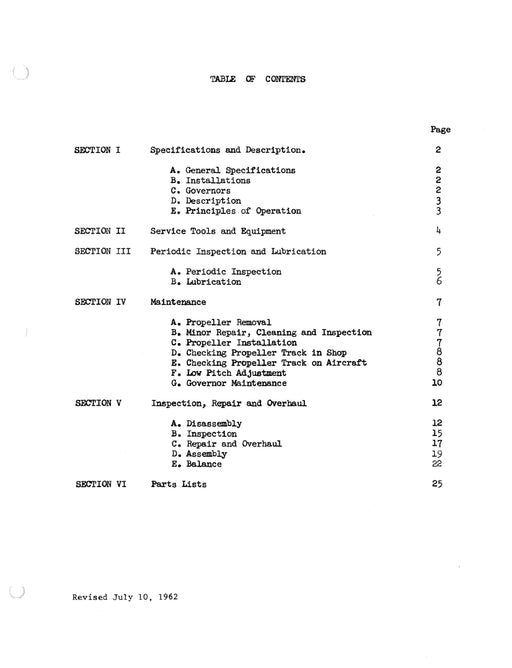 TABLE OF CONTENTS

| | | Page |
|---|---|---|
| SECTION I | Specifications and Description. | 2 |
| | A. General Specifications | 2 |
| | B. Installations | 2 |
| | C. Governors | 2 |
| | D. Description | 3 |
| | E. Principles of Operation | 3 |
| SECTION II | Service Tools and Equipment | 4 |
| SECTION III | Periodic Inspection and Lubrication | 5 |
| | A. Periodic Inspection | 5 |
| | B. Lubrication | 6 |
| SECTION IV | Maintenance | 7 |
| | A. Propeller Removal | 7 |
| | B. Minor Repair, Cleaning and Inspection | 7 |
| | C. Propeller Installation | 7 |
| | D. Checking Propeller Track in Shop | 8 |
| | E. Checking Propeller Track on Aircraft | 8 |
| | F. Low Pitch Adjustment | 8 |
| | G. Governor Maintenance | 10 |
| SECTION V | Inspection, Repair and Overhaul | 12 |
| | A. Disassembly | 12 |
| | B. Inspection | 15 |
| | C. Repair and Overhaul | 17 |
| | D. Assembly | 19 |
| | E. Balance | 22 |
| SECTION VI | Parts Lists | 25 |

Revised July 10, 1962